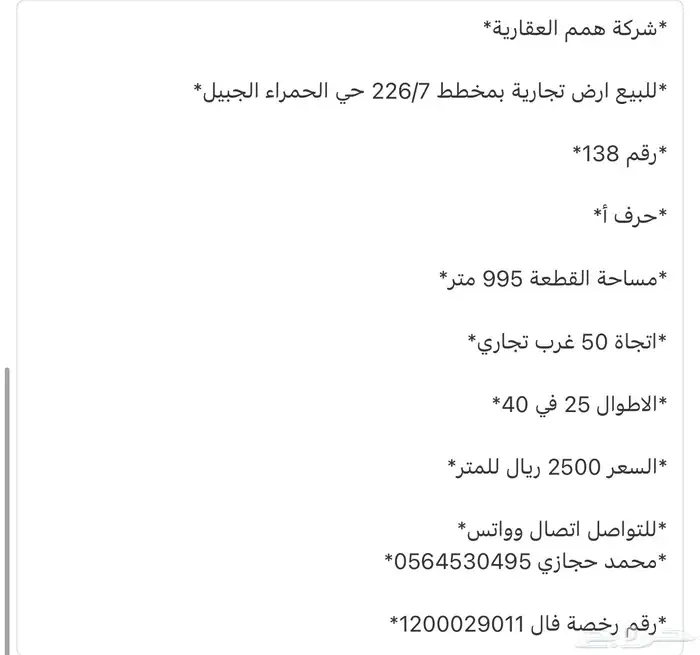 *شركة همم العقارية*

*للبيع ارض تجارية بمخطط 226/7 حي الحمراء الجبيل*

*رقم 138*

*حرف أ*

*مساحة القطعة 995 متر*

*اتجاة 50 غرب تجاري*

*الاطوال 25 في 40*

*السعر 2500 ريال للمتر*

*للتواصل اتصال وواتس*
*محمد حجازي 0564530495*

*رقم رخصة فال 1200029011*